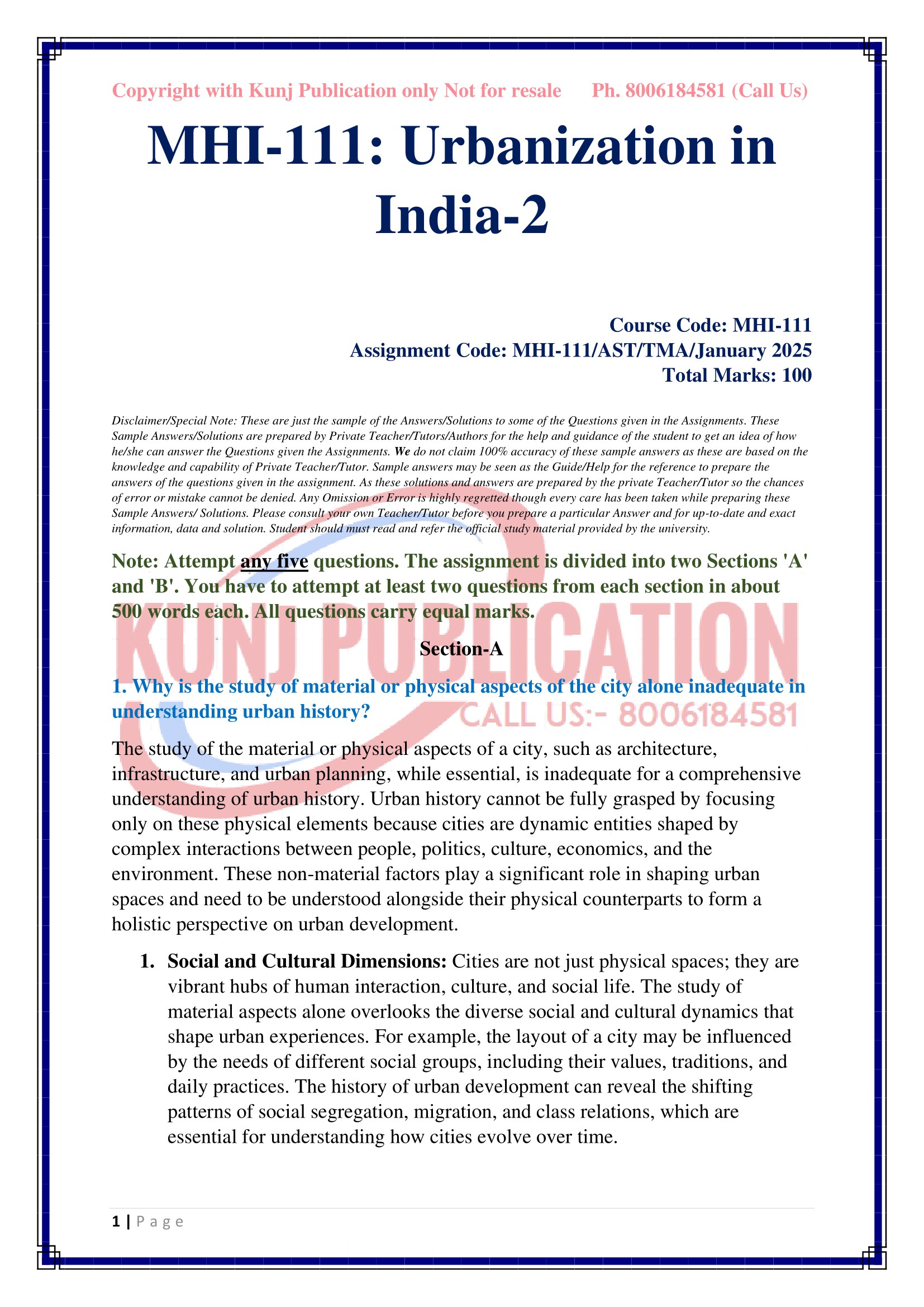 Copyright with Kunj Publication only Not for resale Ph. 8006184581 (Call Us)

MHI-111: Urbanization in India-2

Course Code: MHI-111
Assignment Code: MHI-111/AST/TMA/January 2025
Total Marks: 100

Disclaimer/Special Note: These are just the sample of the Answers/Solutions to some of the Questions given in the Assignments. These Sample Answers/Solutions are prepared by Private Teacher/Tutors/Authors for the help and guidance of the student to get an idea of how he/she can answer the Questions given the Assignments. We do not claim 100% accuracy of these sample answers as these are based on the knowledge and capability of Private Teacher/Tutor. Sample answers may be seen as the Guide/Help for the reference to prepare the answers of the questions given in the assignment. As these solutions and answers are prepared by the private Teacher/Tutor so the chances of error or mistake cannot be denied. Any Omission or Error is highly regretted though every care has been taken while preparing these Sample Answers/ Solutions. Please consult your own Teacher/Tutor before you prepare a particular Answer and for up-to-date and exact information, data and solution. Student should must read and refer the official study material provided by the university.

Note: Attempt any five questions. The assignment is divided into two Sections 'A' and 'B'. You have to attempt at least two questions from each section in about 500 words each. All questions carry equal marks.

KUNJ PUBLICATION
CALL US:- 8006184581

Section-A

1. Why is the study of material or physical aspects of the city alone inadequate in understanding urban history?

The study of the material or physical aspects of a city, such as architecture, infrastructure, and urban planning, while essential, is inadequate for a comprehensive understanding of urban history. Urban history cannot be fully grasped by focusing only on these physical elements because cities are dynamic entities shaped by complex interactions between people, politics, culture, economics, and the environment. These non-material factors play a significant role in shaping urban spaces and need to be understood alongside their physical counterparts to form a holistic perspective on urban development.

1. Social and Cultural Dimensions: Cities are not just physical spaces; they are vibrant hubs of human interaction, culture, and social life. The study of material aspects alone overlooks the diverse social and cultural dynamics that shape urban experiences. For example, the layout of a city may be influenced by the needs of different social groups, including their values, traditions, and daily practices. The history of urban development can reveal the shifting patterns of social segregation, migration, and class relations, which are essential for understanding how cities evolve over time.

1 | Page